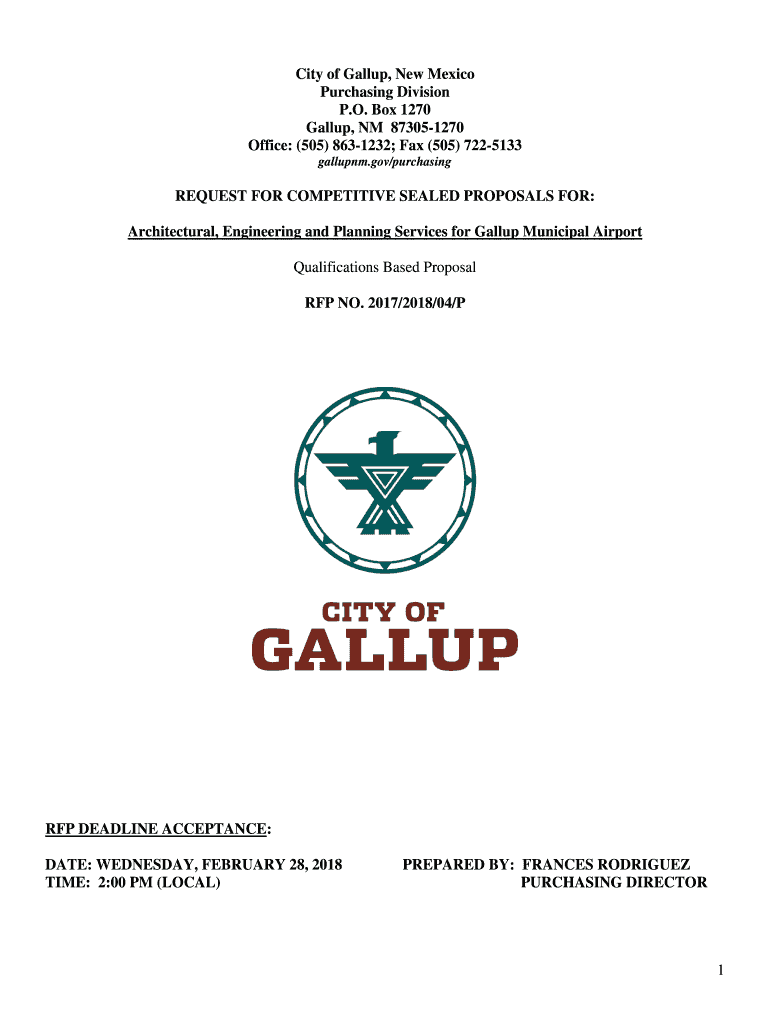 City of Gallup, New Mexico
Purchasing Division
P.O. Box 1270
Gallup, NM 87305-1270
Office: (505) 863-1232; Fax (505) 722-5133
gallupnm.gov/purchasing

REQUEST FOR COMPETITIVE SEALED PROPOSALS FOR:

Architectural, Engineering and Planning Services for Gallup Municipal Airport

Qualifications Based Proposal

RFP NO. 2017/2018/04/P

CITY OF
GALLUP

RFP DEADLINE ACCEPTANCE:

DATE: WEDNESDAY, FEBRUARY 28, 2018
TIME: 2:00 PM (LOCAL)

PREPARED BY: FRANCES RODRIGUEZ
PURCHASING DIRECTOR

1